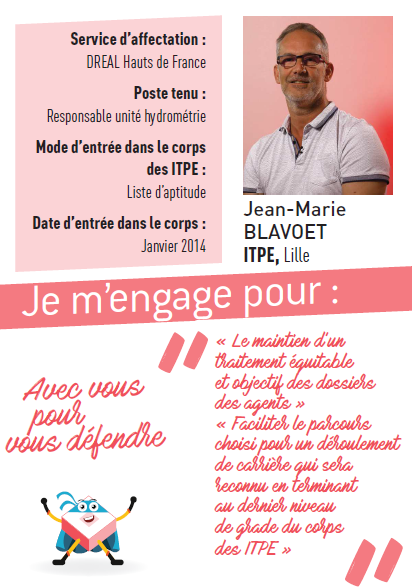 Service d'affectation :
DREAL Hauts de France

Poste tenu :
Responsable unité hydrométrie

Mode d'entrée dans le corps des ITPE :
Liste d'aptitude

Date d'entrée dans le corps :
Janvier 2014

Jean-Marie BLAVOET
ITPE, Lille

Je m'engage pour :

Avec vous pour vous défendre

« Le maintien d'un traitement équitable et objectif des dossiers des agents »
« Faciliter le parcours choisi pour un déroulement de carrière qui sera reconnu en terminant au dernier niveau de grade du corps des ITPE »